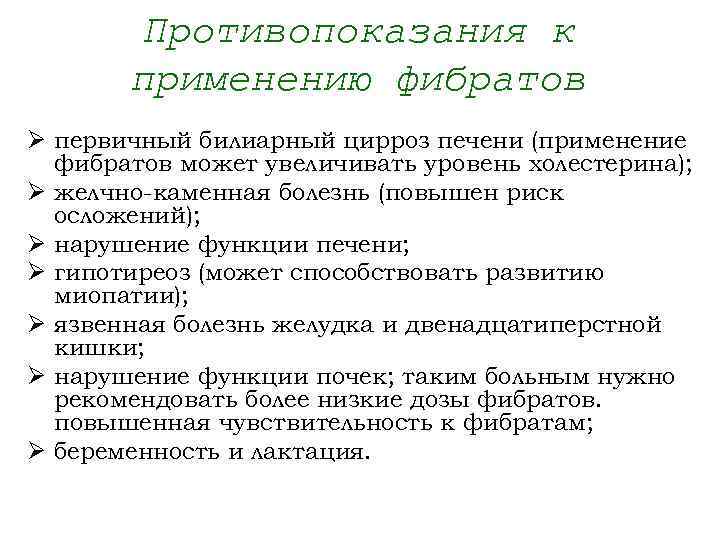 Противопоказания к применению фибратов

➢ первичный билиарный цирроз печени (применение фибратов может увеличивать уровень холестерина);
➢ желчно-каменная болезнь (повышен риск осложений);
➢ нарушение функции печени;
➢ гипотиреоз (может способствовать развитию миопатии);
➢ язвенная болезнь желудка и двенадцатиперстной кишки;
➢ нарушение функции почек; таким больным нужно рекомендовать более низкие дозы фибратов. повышенная чувствительность к фибратам;
➢ беременность и лактация.